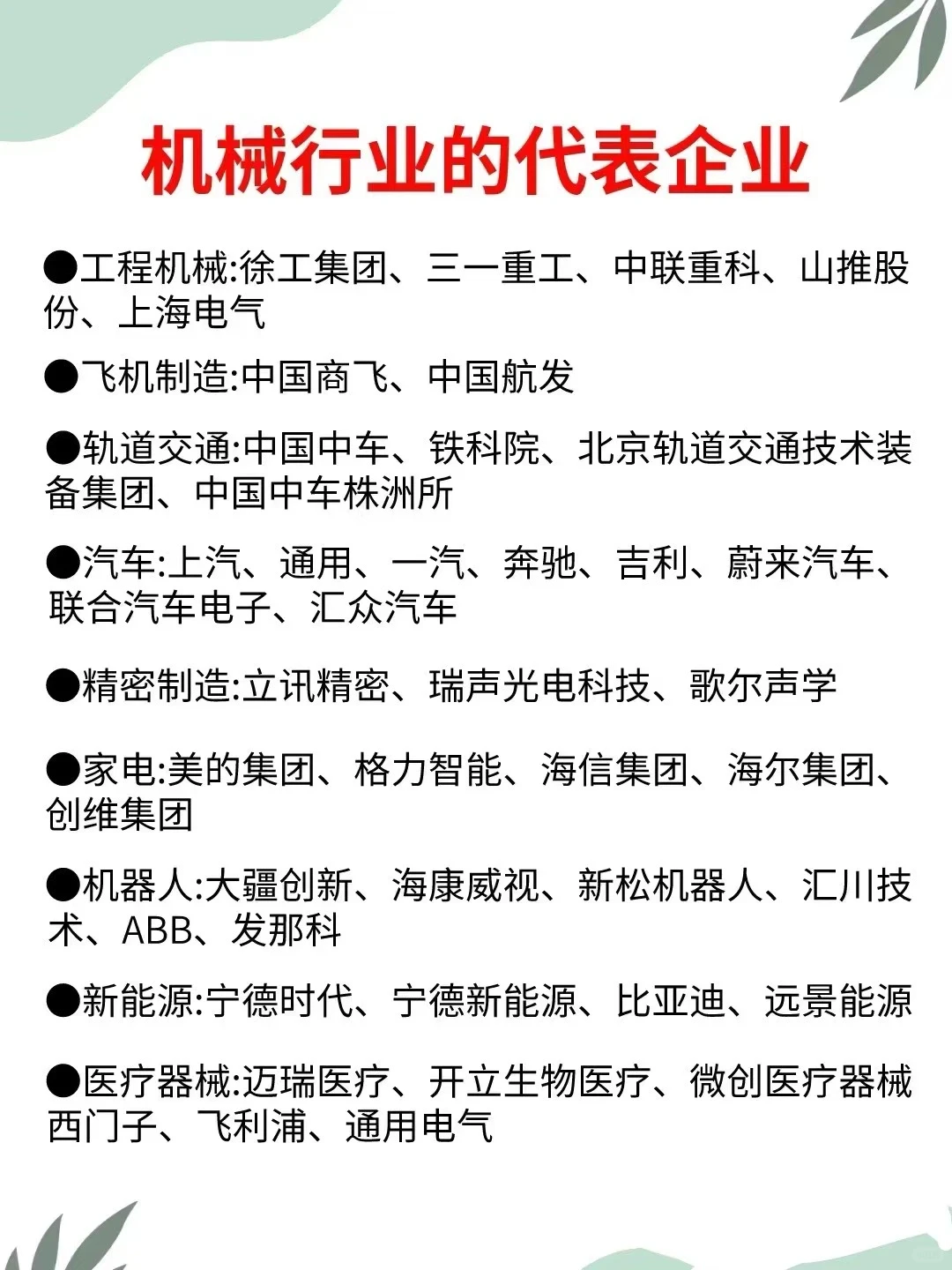 机械行业的代表企业

●工程机械:徐工集团、三一重工、中联重科、山推股份、上海电气

●飞机制造:中国商飞、中国航发

●轨道交通:中国中车、铁科院、北京轨道交通技术装备集团、中国中车株洲所

●汽车:上汽、通用、一汽、奔驰、吉利、蔚来汽车、联合汽车电子、汇众汽车

●精密制造:立讯精密、瑞声光电科技、歌尔声学

●家电:美的集团、格力智能、海信集团、海尔集团、创维集团

●机器人:大疆创新、海康威视、新松机器人、汇川技术、ABB、发那科

●新能源:宁德时代、宁德新能源、比亚迪、远景能源

●医疗器械:迈瑞医疗、开立生物医疗、微创医疗器械西门子、飞利浦、通用电气